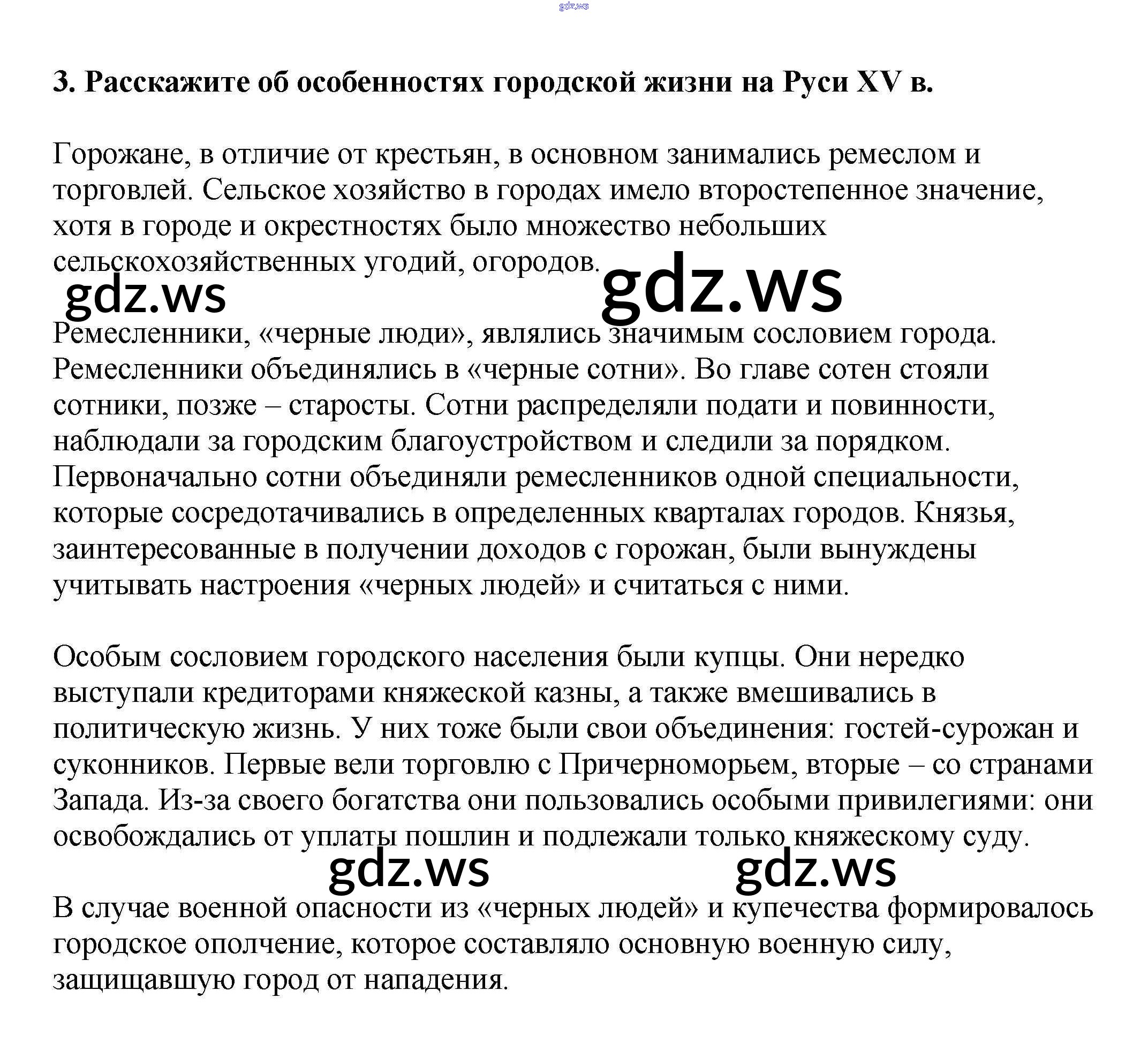 gdz.ws

3. Расскажите об особенностях городской жизни на Руси XV в.

Горожане, в отличие от крестьян, в основном занимались ремеслом и торговлей. Сельское хозяйство в городах имело второстепенное значение, хотя в городе и окрестностях было множество небольших сельскохозяйственных угодий, огородов.

gdz.ws gdz.ws

Ремесленники, «черные люди», являлись значимым сословием города. Ремесленники объединялись в «черные сотни». Во главе сотен стояли сотники, позже – старосты. Сотни распределяли подати и повинности, наблюдали за городским благоустройством и следили за порядком. Первоначально сотни объединяли ремесленников одной специальности, которые сосредотачивались в определенных кварталах городов. Князья, заинтересованные в получении доходов с горожан, были вынуждены учитывать настроения «черных людей» и считаться с ними.

Особым сословием городского населения были купцы. Они нередко выступали кредиторами княжеской казны, а также вмешивались в политическую жизнь. У них тоже были свои объединения: гостей-сурожан и суконников. Первые вели торговлю с Причерноморьем, вторые – со странами Запада. Из-за своего богатства они пользовались особыми привилегиями: они освобождались от уплаты пошлин и подлежали только княжескому суду.

gdz.ws gdz.ws

В случае военной опасности из «черных людей» и купечества формировалось городское ополчение, которое составляло основную военную силу, защищавшую город от нападения.